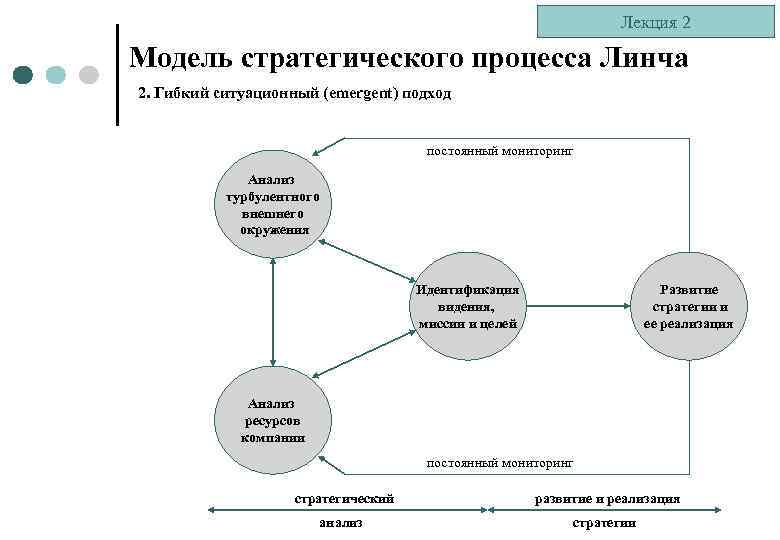 Лекция 2

Модель стратегического процесса Линча

2. Гибкий ситуационный (emergent) подход

постоянный мониторинг

Анализ турбулентного внешнего окружения

Идентификация видения, миссии и целей

Развитие стратегии и ее реализация

Анализ ресурсов компании

постоянный мониторинг

стратегический анализ

развитие и реализация стратегии